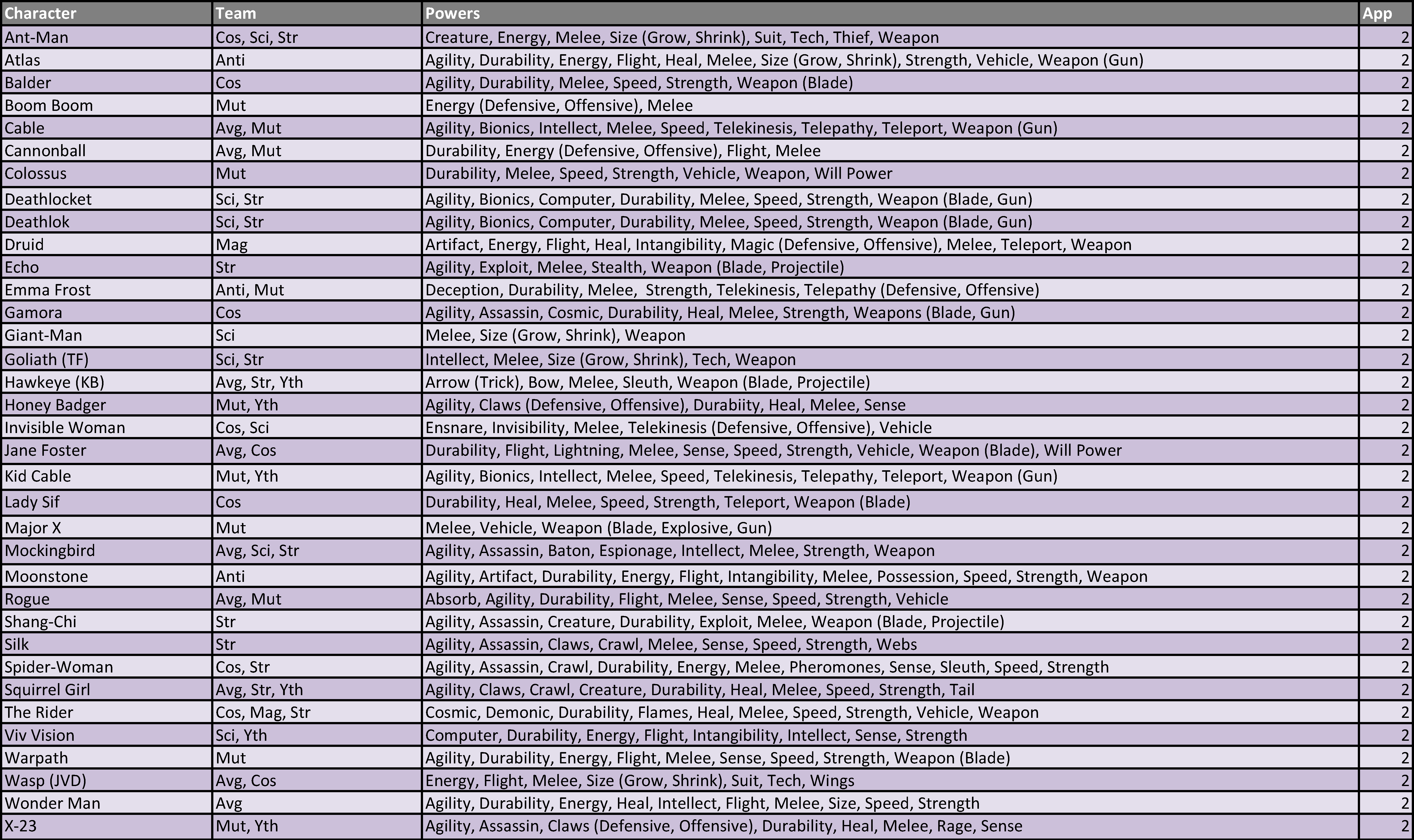 | Character | Team | Powers | App |
|---|---|---|---|
| Ant-Man | Cos, Sci, Str | Creature, Energy, Melee, Size (Grow, Shrink), Suit, Tech, Thief, Weapon | 2 |
| Atlas | Anti | Agility, Durability, Energy, Flight, Heal, Melee, Size (Grow, Shrink), Strength, Vehicle, Weapon (Gun) | 2 |
| Balder | Cos | Agility, Durability, Melee, Speed, Strength, Weapon (Blade) | 2 |
| Boom Boom | Mut | Energy (Defensive, Offensive), Melee | 2 |
| Cable | Avg, Mut | Agility, Bionics, Intellect, Melee, Speed, Telekinesis, Telepathy, Teleport, Weapon (Gun) | 2 |
| Cannonball | Avg, Mut | Durability, Energy (Defensive, Offensive), Flight, Melee | 2 |
| Colossus | Mut | Durability, Melee, Speed, Strength, Vehicle, Weapon, Will Power | 2 |
| Deathlocket | Sci, Str | Agility, Bionics, Computer, Durability, Melee, Speed, Strength, Weapon (Blade, Gun) | 2 |
| Deathlok | Sci, Str | Agility, Bionics, Computer, Durability, Melee, Speed, Strength, Weapon (Blade, Gun) | 2 |
| Druid | Mag | Artifact, Energy, Flight, Heal, Intangibility, Magic (Defensive, Offensive), Melee, Teleport, Weapon | 2 |
| Echo | Str | Agility, Exploit, Melee, Stealth, Weapon (Blade, Projectile) | 2 |
| Emma Frost | Anti, Mut | Deception, Durability, Melee,  Strength, Telekinesis, Telepathy (Defensive, Offensive) | 2 |
| Gamora | Cos | Agility, Assassin, Cosmic, Durability, Heal, Melee, Strength, Weapons (Blade, Gun) | 2 |
| Giant-Man | Sci | Melee, Size (Grow, Shrink), Weapon | 2 |
| Goliath (TF) | Sci, Str | Intellect, Melee, Size (Grow, Shrink), Tech, Weapon | 2 |
| Hawkeye (KB) | Avg, Str, Yth | Arrow (Trick), Bow, Melee, Sleuth, Weapon (Blade, Projectile) | 2 |
| Honey Badger | Mut, Yth | Agility, Claws (Defensive, Offensive), Durabiity, Heal, Melee, Sense | 2 |
| Invisible Woman | Cos, Sci | Ensnare, Invisibility, Melee, Telekinesis (Defensive, Offensive), Vehicle | 2 |
| Jane Foster | Avg, Cos | Durability, Flight, Lightning, Melee, Sense, Speed, Strength, Vehicle, Weapon (Blade), Will Power | 2 |
| Kid Cable | Mut, Yth | Agility, Bionics, Intellect, Melee, Speed, Telekinesis, Telepathy, Teleport, Weapon (Gun) | 2 |
| Lady Sif | Cos | Durability, Heal, Melee, Speed, Strength, Teleport, Weapon (Blade) | 2 |
| Major X | Mut | Melee, Vehicle, Weapon (Blade, Explosive, Gun) | 2 |
| Mockingbird | Avg, Sci, Str | Agility, Assassin, Baton, Espionage, Intellect, Melee, Strength, Weapon | 2 |
| Moonstone | Anti | Agility, Artifact, Durability, Energy, Flight, Intangibility, Melee, Possession, Speed, Strength, Weapon | 2 |
| Rogue | Avg, Mut | Absorb, Agility, Durability, Flight, Melee, Sense, Speed, Strength, Vehicle | 2 |
| Shang-Chi | Str | Agility, Assassin, Creature, Durability, Exploit, Melee, Weapon (Blade, Projectile) | 2 |
| Silk | Str | Agility, Assassin, Claws, Crawl, Melee, Sense, Speed, Strength, Webs | 2 |
| Spider-Woman | Cos, Str | Agility, Assassin, Crawl, Durability, Energy, Melee, Pheromones, Sense, Sleuth, Speed, Strength | 2 |
| Squirrel Girl | Avg, Str, Yth | Agility, Claws, Crawl, Creature, Durability, Heal, Melee, Speed, Strength, Tail | 2 |
| The Rider | Cos, Mag, Str | Cosmic, Demonic, Durability, Flames, Heal, Melee, Speed, Strength, Vehicle, Weapon | 2 |
| Viv Vision | Sci, Yth | Computer, Durability, Energy, Flight, Intangibility, Intellect, Sense, Strength | 2 |
| Warpath | Mut | Agility, Durability, Energy, Flight, Melee, Sense, Speed, Strength, Weapon (Blade) | 2 |
| Wasp (JVD) | Avg, Cos | Energy, Flight, Melee, Size (Grow, Shrink), Suit, Tech, Wings | 2 |
| Wonder Man | Avg | Agility, Durability, Energy, Heal, Intellect, Flight, Melee, Size, Speed, Strength | 2 |
| X-23 | Mut, Yth | Agility, Assassin, Claws (Defensive, Offensive), Durability, Heal, Melee, Rage, Sense | 2 |